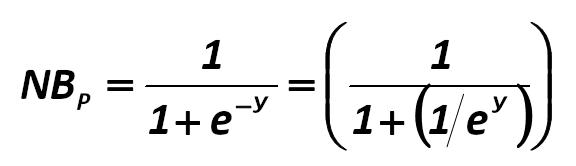 $NB_P = \frac{1}{1+e^{-y}} = \left(\frac{1}{1+\left(1/e^{y}\right)}\right)$